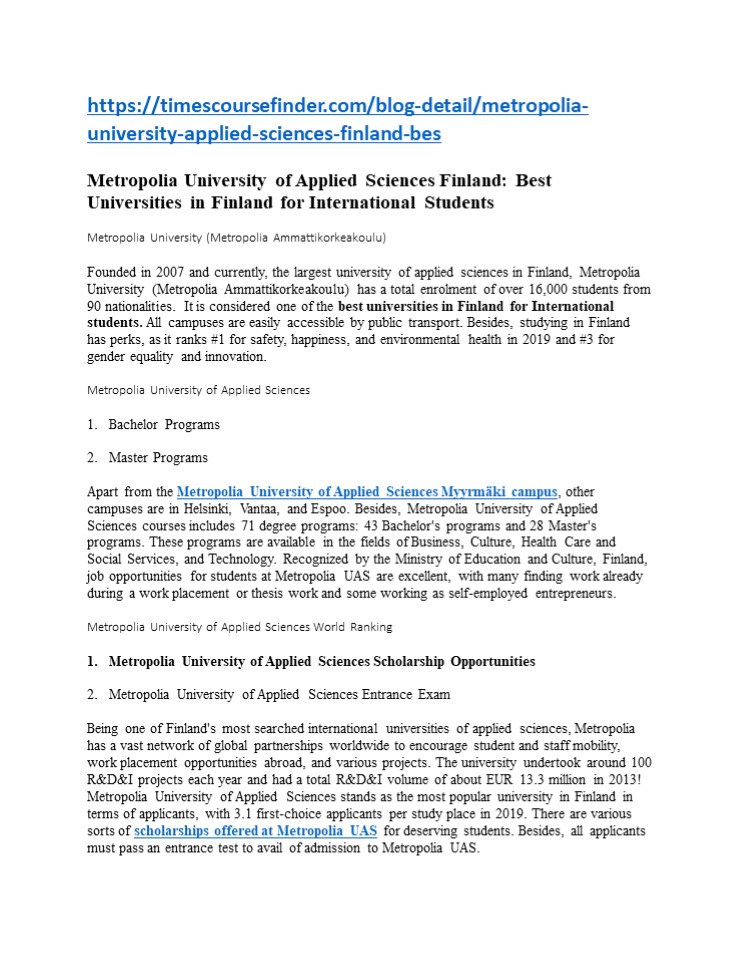 https://timescoursefinder.com/blog-detail/metropolia-university-applied-sciences-finland-bes

Metropolia University of Applied Sciences Finland: Best Universities in Finland for International Students

Metropolia University (Metropolia Ammattikorkeakoulu)

Founded in 2007 and currently, the largest university of applied sciences in Finland, Metropolia University (Metropolia Ammattikorkeakoulu) has a total enrolment of over 16,000 students from 90 nationalities. It is considered one of the best universities in Finland for International students. All campuses are easily accessible by public transport. Besides, studying in Finland has perks, as it ranks #1 for safety, happiness, and environmental health in 2019 and #3 for gender equality and innovation.

Metropolia University of Applied Sciences

1. Bachelor Programs

2. Master Programs

Apart from the Metropolia University of Applied Sciences Myyrmäki campus, other campuses are in Helsinki, Vantaa, and Espoo. Besides, Metropolia University of Applied Sciences courses includes 71 degree programs: 43 Bachelor's programs and 28 Master's programs. These programs are available in the fields of Business, Culture, Health Care and Social Services, and Technology. Recognized by the Ministry of Education and Culture, Finland, job opportunities for students at Metropolia UAS are excellent, with many finding work already during a work placement or thesis work and some working as self-employed entrepreneurs.

Metropolia University of Applied Sciences World Ranking

1. Metropolia University of Applied Sciences Scholarship Opportunities

2. Metropolia University of Applied Sciences Entrance Exam

Being one of Finland's most searched international universities of applied sciences, Metropolia has a vast network of global partnerships worldwide to encourage student and staff mobility, work placement opportunities abroad, and various projects. The university undertook around 100 R&D&I projects each year and had a total R&D&I volume of about EUR 13.3 million in 2013! Metropolia University of Applied Sciences stands as the most popular university in Finland in terms of applicants, with 3.1 first-choice applicants per study place in 2019. There are various sorts of scholarships offered at Metropolia UAS for deserving students. Besides, all applicants must pass an entrance test to avail of admission to Metropolia UAS.